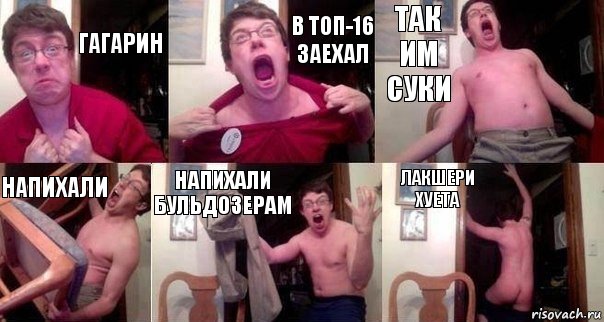 ГАГАРИН

В ТОП-16 ЗАЕХАЛ

ТАК ИМ СУКИ

НАПИХАЛИ

НАПИХАЛИ БУЛЬДОЗЕРАМ

ЛАКШЕРИ ХУЕТА

risovach.ru